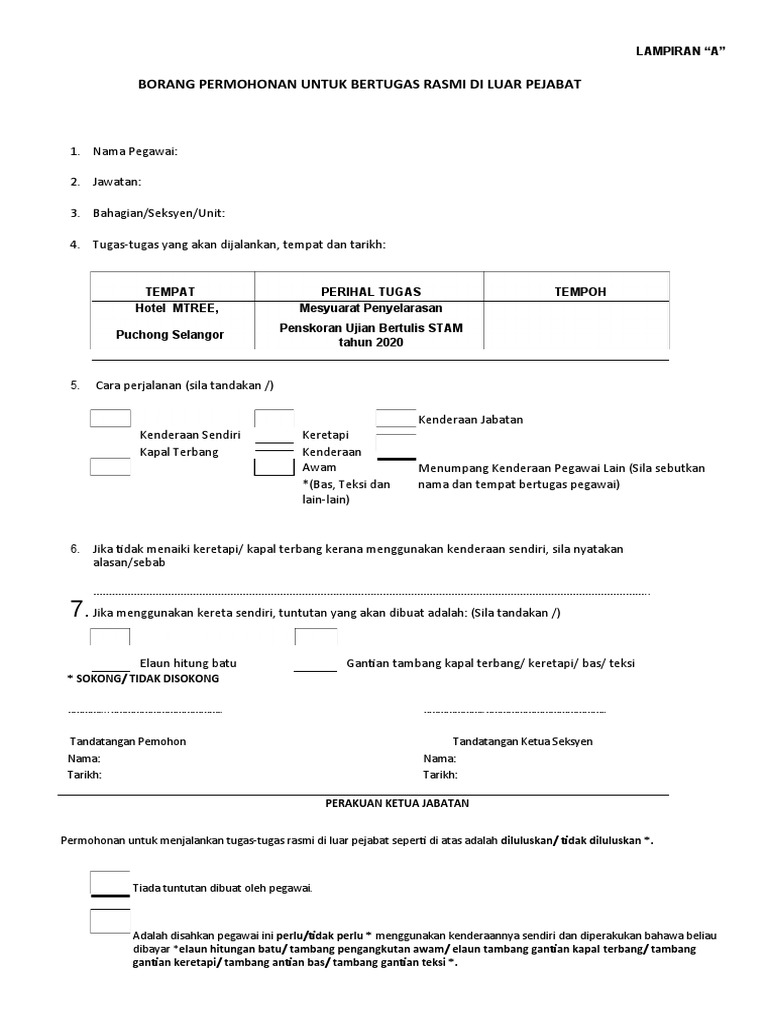 LAMPIRAN “A”

BORANG PERMOHONAN UNTUK BERTUGAS RASMI DI LUAR PEJABAT

1. Nama Pegawai:

2. Jawatan:

3. Bahagian/Seksyen/Unit:

4. Tugas-tugas yang akan dijalankan, tempat dan tarikh:

| TEMPAT | PERIHAL TUGAS | TEMPOH |
|---|---|---|
| Hotel MTREE, Puchong Selangor | Mesyuarat Penyelarasan Penskoran Ujian Bertulis STAM tahun 2020 | |

5. Cara perjalanan (sila tandakan /)

Kenderaan Sendiri
Kapal Terbang
Keretapi
Kenderaan Awam
*(Bas, Teksi dan lain-lain)
Kenderaan Jabatan
Menumpang Kenderaan Pegawai Lain (Sila sebutkan nama dan tempat bertugas pegawai)

6. Jika tidak menaiki keretapi/ kapal terbang kerana menggunakan kenderaan sendiri, sila nyatakan alasan/sebab

7. Jika menggunakan kereta sendiri, tuntutan yang akan dibuat adalah: (Sila tandakan /)

Elaun hitung batu
Gantian tambang kapal terbang/ keretapi/ bas/ teksi

* SOKONG/ TIDAK DISOKONG

Tandatangan Pemohon
Nama:
Tarikh:

Tandatangan Ketua Seksyen
Nama:
Tarikh:

PERAKUAN KETUA JABATAN

Permohonan untuk menjalankan tugas-tugas rasmi di luar pejabat seperti di atas adalah diluluskan/ tidak diluluskan *.

Tiada tuntutan dibuat oleh pegawai.

Adalah disahkan pegawai ini perlu/tidak perlu * menggunakan kenderaannya sendiri dan diperakukan bahawa beliau dibayar *elaun hitungan batu/ tambang pengangkutan awam/ elaun tambang gantian kapal terbang/ tambang gantian keretapi/ tambang antian bas/ tambang gantian teksi *.